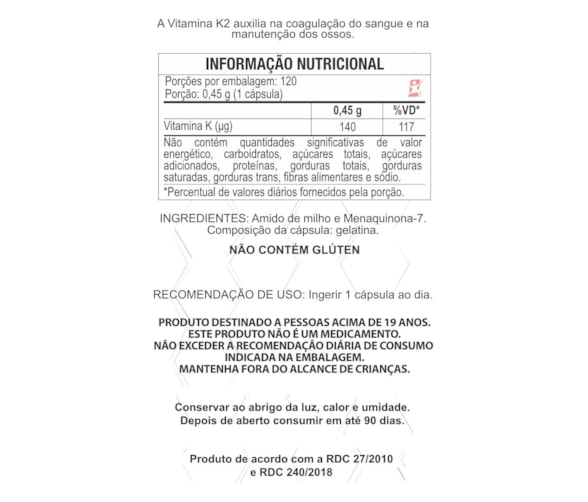 A Vitamina K2 auxilia na coagulação do sangue e na manutenção dos ossos.

INFORMAÇÃO NUTRICIONAL

Porções por embalagem: 120
Porção: 0,45 g (1 cápsula)

| | 0,45 g | %VD* |
|---|---|---|
| Vitamina K (µg) | 140 | 117 |

Não contém quantidades significativas de valor energético, carboidratos, açúcares totais, açúcares adicionados, proteínas, gorduras totais, gorduras saturadas, gorduras trans, fibras alimentares e sódio.

*Percentual de valores diários fornecidos pela porção.

INGREDIENTES: Amido de milho e Menaquinona-7.
Composição da cápsula: gelatina.

NÃO CONTÉM GLÚTEN

RECOMENDAÇÃO DE USO: Ingerir 1 cápsula ao dia.

PRODUTO DESTINADO A PESSOAS ACIMA DE 19 ANOS.
ESTE PRODUTO NÃO É UM MEDICAMENTO.
NÃO EXCEDER A RECOMENDAÇÃO DIÁRIA DE CONSUMO INDICADA NA EMBALAGEM.
MANTENHA FORA DO ALCANCE DE CRIANÇAS.

Conservar ao abrigo da luz, calor e umidade.
Depois de aberto consumir em até 90 dias.

Produto de acordo com a RDC 27/2010 e RDC 240/2018